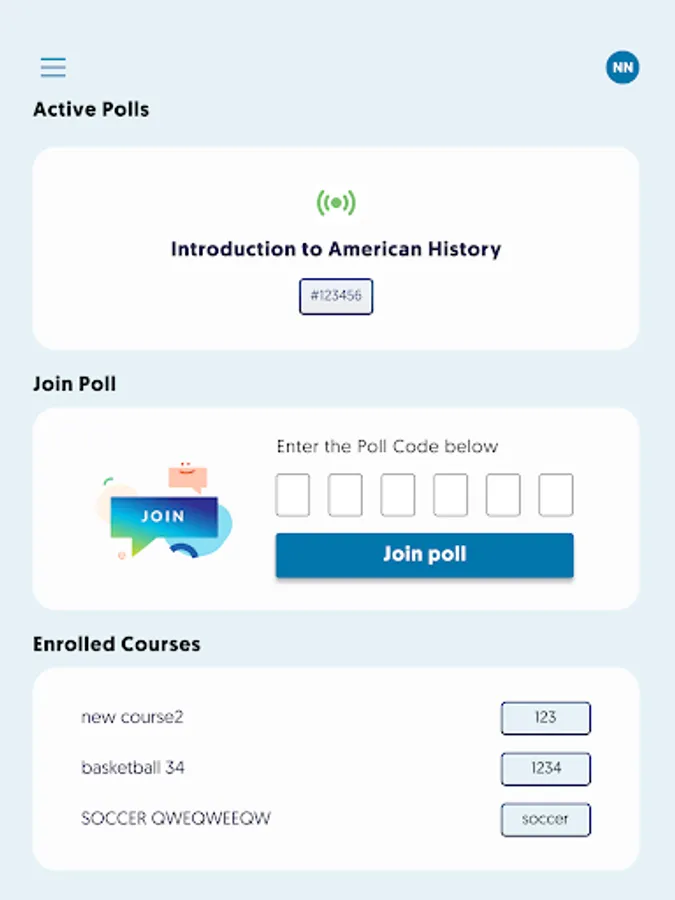 NN

Active Polls

Introduction to American History

#123456

Join Poll

JOIN

Enter the Poll Code below

Join poll

Enrolled Courses

new course2 123

basketball 34 1234

SOCCER QWEQWEEQW soccer